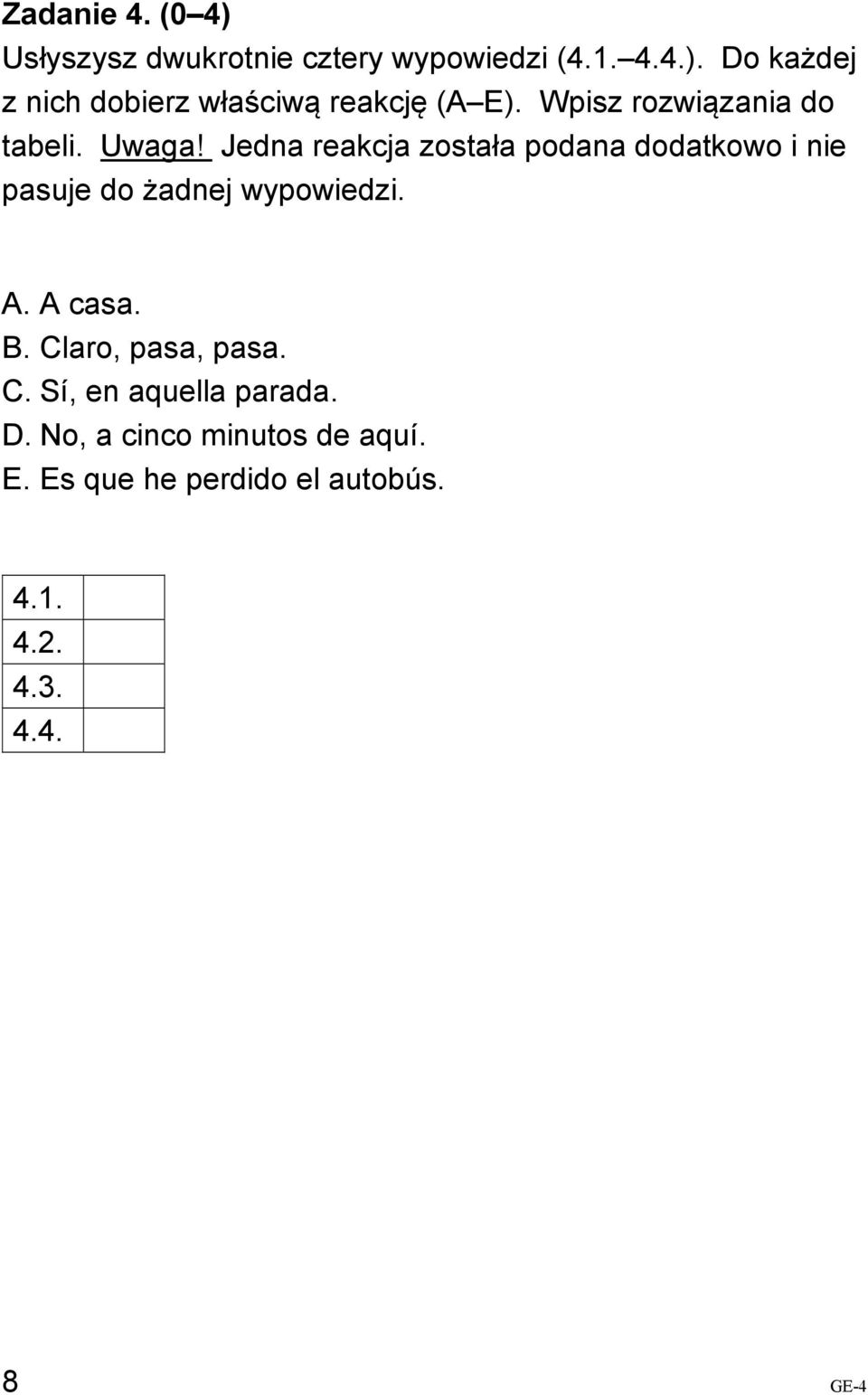 Zadanie 4. (0–4)
Usłyszysz dwukrotnie cztery wypowiedzi (4.1.–4.4.). Do każdej z nich dobierz właściwą reakcję (A–E). Wpisz rozwiązania do tabeli. Uwaga! Jedna reakcja została podana dodatkowo i nie pasuje do żadnej wypowiedzi.

A. A casa.
B. Claro, pasa, pasa.
C. Sí, en aquella parada.
D. No, a cinco minutos de aquí.
E. Es que he perdido el autobús.

| 4.1. | |
|---|---|
| 4.2. | |
| 4.3. | |
| 4.4. | |

8

GE-4